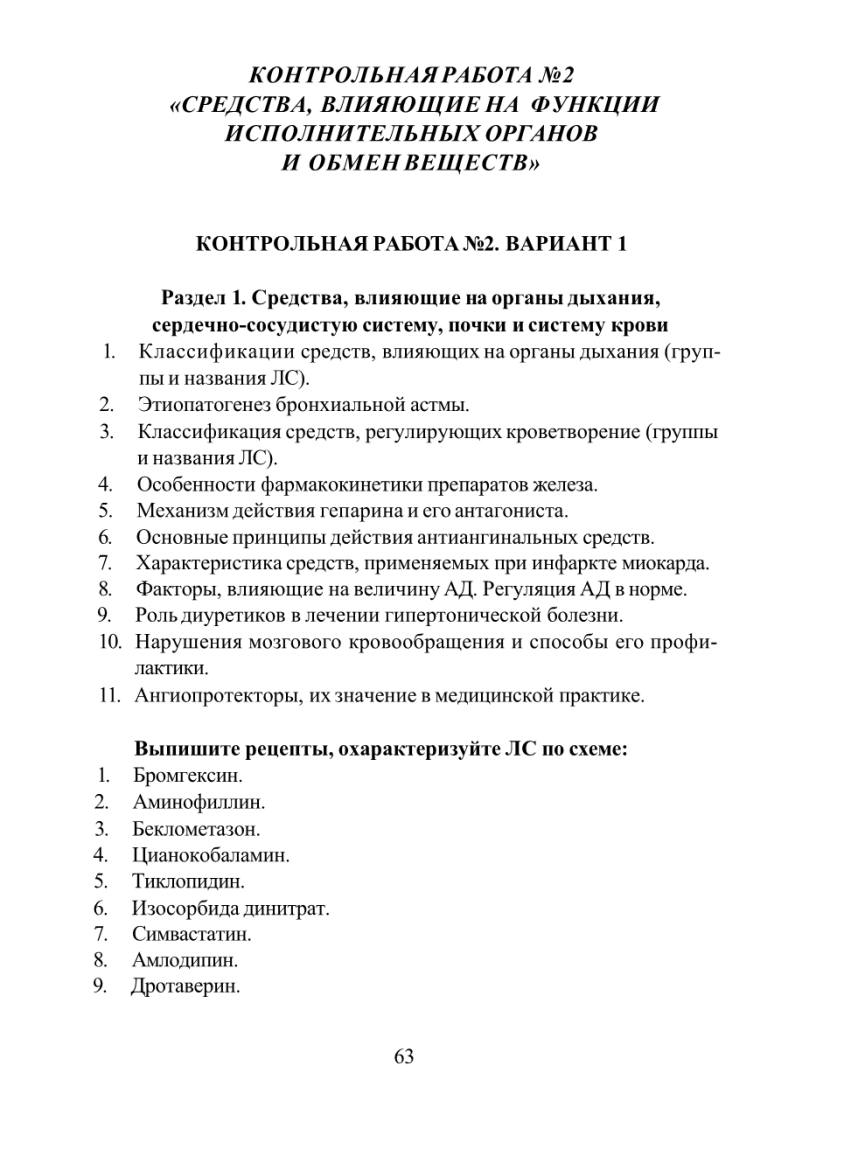 КОНТРОЛЬНАЯ РАБОТА №2
«СРЕДСТВА, ВЛИЯЮЩИЕ НА ФУНКЦИИ ИСПОЛНИТЕЛЬНЫХ ОРГАНОВ И ОБМЕН ВЕЩЕСТВ»

КОНТРОЛЬНАЯ РАБОТА №2. ВАРИАНТ 1

Раздел 1. Средства, влияющие на органы дыхания, сердечно-сосудистую систему, почки и систему крови

1. Классификации средств, влияющих на органы дыхания (группы и названия ЛС).
2. Этиопатогенез бронхиальной астмы.
3. Классификация средств, регулирующих кроветворение (группы и названия ЛС).
4. Особенности фармакокинетики препаратов железа.
5. Механизм действия гепарина и его антагониста.
6. Основные принципы действия антиангинальных средств.
7. Характеристика средств, применяемых при инфаркте миокарда.
8. Факторы, влияющие на величину АД. Регуляция АД в норме.
9. Роль диуретиков в лечении гипертонической болезни.
10. Нарушения мозгового кровообращения и способы его профилактики.
11. Ангиопротекторы, их значение в медицинской практике.

Выпишите рецепты, охарактеризуйте ЛС по схеме:
1. Бромгексин.
2. Аминофиллин.
3. Беклометазон.
4. Цианокобаламин.
5. Тиклопидин.
6. Изосорбида динитрат.
7. Симвастатин.
8. Амлодипин.
9. Дротаверин.

63